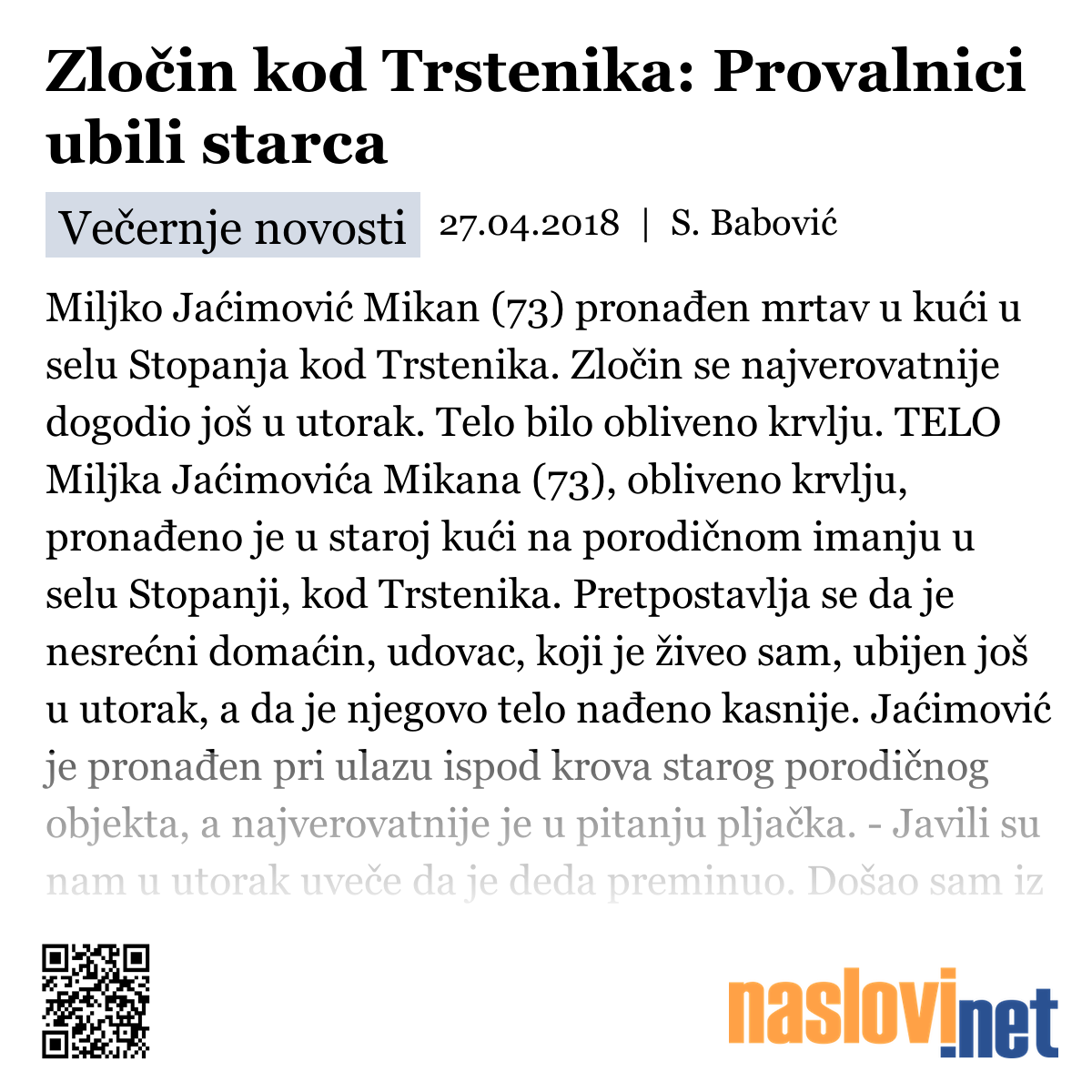 Zločin kod Trstenika: Provalnici ubili starca

Večernje novosti 27.04.2018 | S. Babović

Miljko Jaćimović Mikan (73) pronađen mrtav u kući u selu Stopanja kod Trstenika. Zločin se najverovatnije dogodio još u utorak. Telo bilo obliveno krvlju. TELO Miljka Jaćimovića Mikana (73), obliveno krvlju, pronađeno je u staroj kući na porodičnom imanju u selu Stopanji, kod Trstenika. Pretpostavlja se da je nesrećni domaćin, udovac, koji je živeo sam, ubijen još u utorak, a da je njegovo telo nađeno kasnije. Jaćimović je pronađen pri ulazu ispod krova starog porodičnog objekta, a najverovatnije je u pitanju pljačka. - Javili su nam u utorak uveče da je deda preminuo. Došao sam iz

naslovi.net